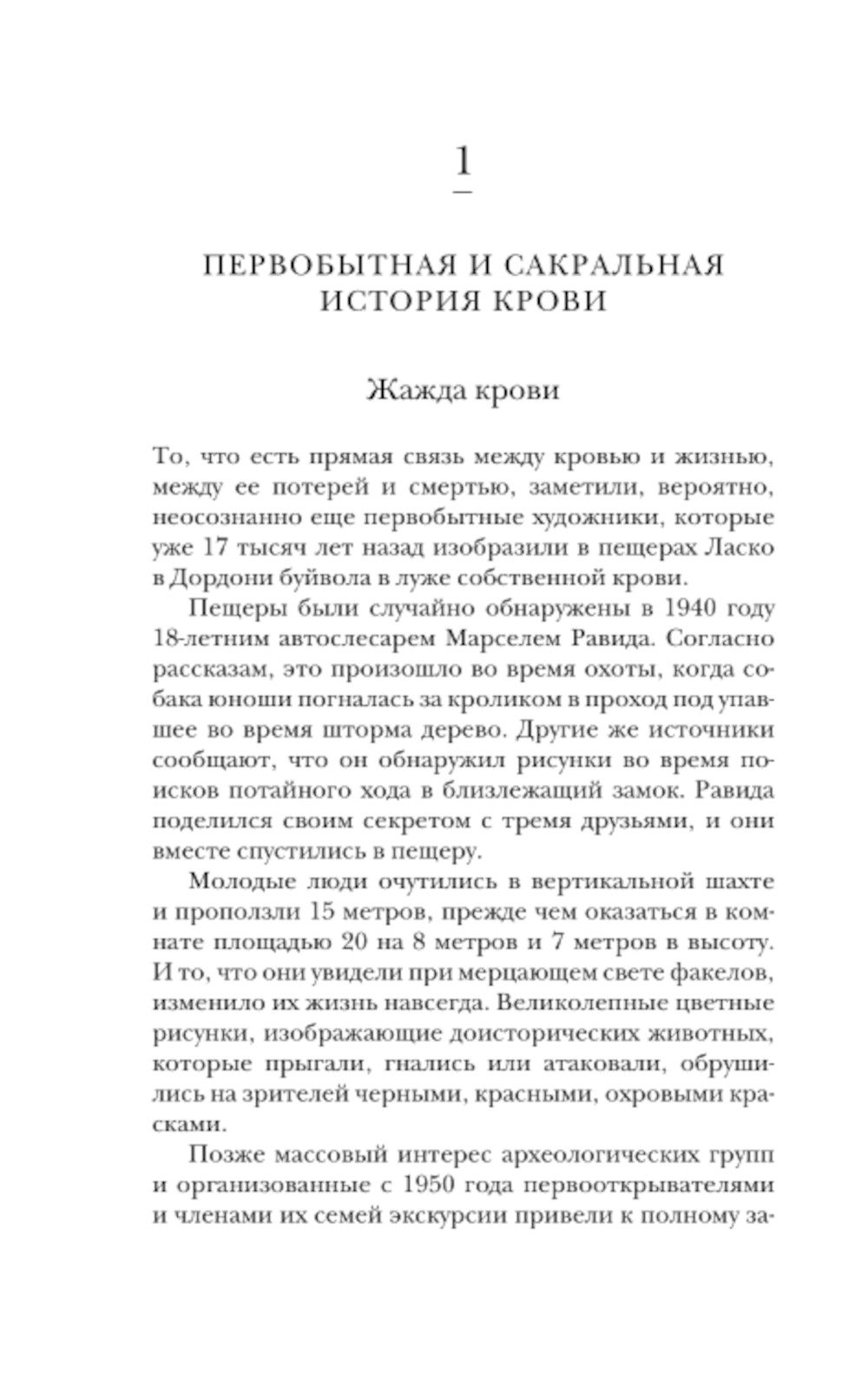 1

ПЕРВОБЫТНАЯ И САКРАЛЬНАЯ ИСТОРИЯ КРОВИ

Жажда крови

То, что есть прямая связь между кровью и жизнью, между ее потерей и смертью, заметили, вероятно, неосознанно еще первобытные художники, которые уже 17 тысяч лет назад изобразили в пещерах Ласко в Дордони буйвола в луже собственной крови.

Пещеры были случайно обнаружены в 1940 году 18-летним автослесарем Марселем Равида. Согласно рассказам, это произошло во время охоты, когда собака юноши погналась за кроликом в проход под упавшее во время шторма дерево. Другие же источники сообщают, что он обнаружил рисунки во время поисков потайного хода в близлежащий замок. Равида поделился своим секретом с тремя друзьями, и они вместе спустились в пещеру.

Молодые люди очутились в вертикальной шахте и проползли 15 метров, прежде чем оказаться в комнате площадью 20 на 8 метров и 7 метров в высоту. И то, что они увидели при мерцающем свете факелов, изменило их жизнь навсегда. Великолепные цветные рисунки, изображающие доисторических животных, которые прыгали, гнались или атаковали, обрушились на зрителей черными, красными, охровыми красками.

Позже массовый интерес археологических групп и организованные с 1950 года первооткрывателями и членами их семей экскурсии привели к полному за-